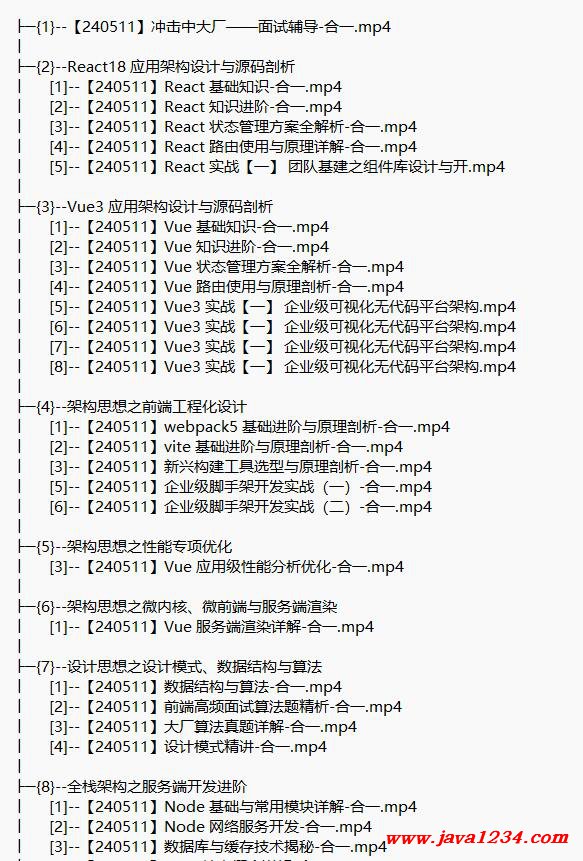 ├─{1}--【240511】冲击中大厂——面试辅导-合一.mp4
|
├─{2}--React18 应用架构设计与源码剖析
|　　[1]--【240511】React 基础知识-合一.mp4
|　　[2]--【240511】React 知识进阶-合一.mp4
|　　[3]--【240511】React 状态管理方案全解析-合一.mp4
|　　[4]--【240511】React 路由使用与原理详解-合一.mp4
|　　[5]--【240511】React 实战【一】 团队基建之组件库设计与开.mp4
|
├─{3}--Vue3 应用架构设计与源码剖析
|　　[1]--【240511】Vue 基础知识-合一.mp4
|　　[2]--【240511】Vue 知识进阶-合一.mp4
|　　[3]--【240511】Vue 状态管理方案全解析-合一.mp4
|　　[4]--【240511】Vue 路由使用与原理剖析-合一.mp4
|　　[5]--【240511】Vue3 实战【一】 企业级可视化无代码平台架构.mp4
|　　[6]--【240511】Vue3 实战【一】 企业级可视化无代码平台架构.mp4
|　　[7]--【240511】Vue3 实战【一】 企业级可视化无代码平台架构.mp4
|　　[8]--【240511】Vue3 实战【一】 企业级可视化无代码平台架构.mp4
|
├─{4}--架构思想之前端工程化设计
|　　[1]--【240511】webpack5 基础进阶与原理剖析-合一.mp4
|　　[2]--【240511】vite 基础进阶与原理剖析-合一.mp4
|　　[3]--【240511】新兴构建工具选型与原理剖析-合一.mp4
|　　[5]--【240511】企业级脚手架开发实战（一）-合一.mp4
|　　[6]--【240511】企业级脚手架开发实战（二）-合一.mp4
|
├─{5}--架构思想之性能专项优化
|　　[3]--【240511】Vue 应用级性能分析优化-合一.mp4
|
├─{6}--架构思想之微内核、微前端与服务端渲染
|　　[1]--【240511】Vue 服务端渲染详解-合一.mp4
|
├─{7}--设计思想之设计模式、数据结构与算法
|　　[1]--【240511】数据结构与算法-合一.mp4
|　　[2]--【240511】前端高频面试算法题精析-合一.mp4
|　　[3]--【240511】大厂算法真题详解-合一.mp4
|　　[4]--【240511】设计模式精讲-合一.mp4
|
├─{8}--全栈架构之服务端开发进阶
|　　[1]--【240511】Node 基础与常用模块详解-合一.mp4
|　　[2]--【240511】Node 网络服务开发-合一.mp4
|　　[3]--【240511】数据库与缓存技术揭秘-合一.mp4
www.java1234.com